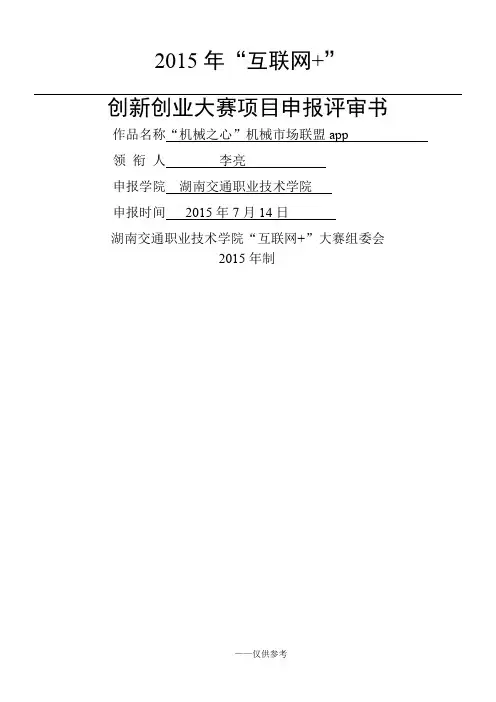 2015年“互联网+”

创新创业大赛项目申报评审书

作品名称“机械之心”机械市场联盟app

领 衔 人 李亮

申报学院 湖南交通职业技术学院

申报时间 2015年7月14日

湖南交通职业技术学院“互联网+”大赛组委会

2015年制

——仅供参考